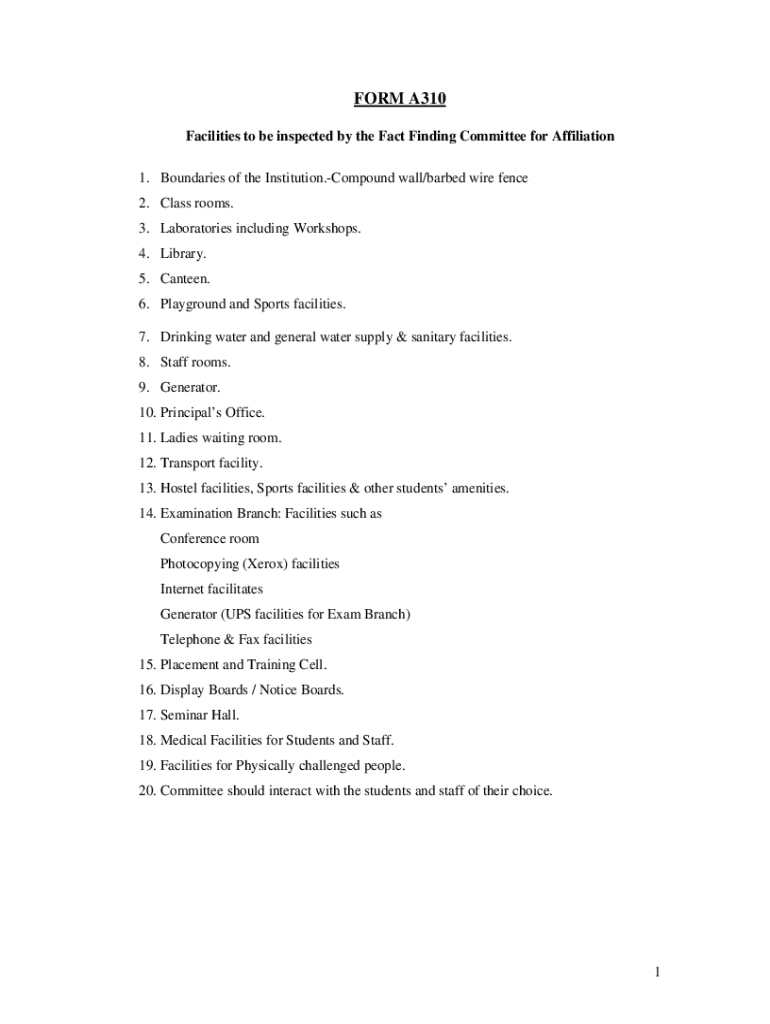 FORM A310

Facilities to be inspected by the Fact Finding Committee for Affiliation

1. Boundaries of the Institution.-Compound wall/barbed wire fence
2. Class rooms.
3. Laboratories including Workshops.
4. Library.
5. Canteen.
6. Playground and Sports facilities.
7. Drinking water and general water supply & sanitary facilities.
8. Staff rooms.
9. Generator.
10. Principal's Office.
11. Ladies waiting room.
12. Transport facility.
13. Hostel facilities, Sports facilities & other students' amenities.
14. Examination Branch: Facilities such as
Conference room
Photocopying (Xerox) facilities
Internet facilitates
Generator (UPS facilities for Exam Branch)
Telephone & Fax facilities
15. Placement and Training Cell.
16. Display Boards / Notice Boards.
17. Seminar Hall.
18. Medical Facilities for Students and Staff.
19. Facilities for Physically challenged people.
20. Committee should interact with the students and staff of their choice.

1